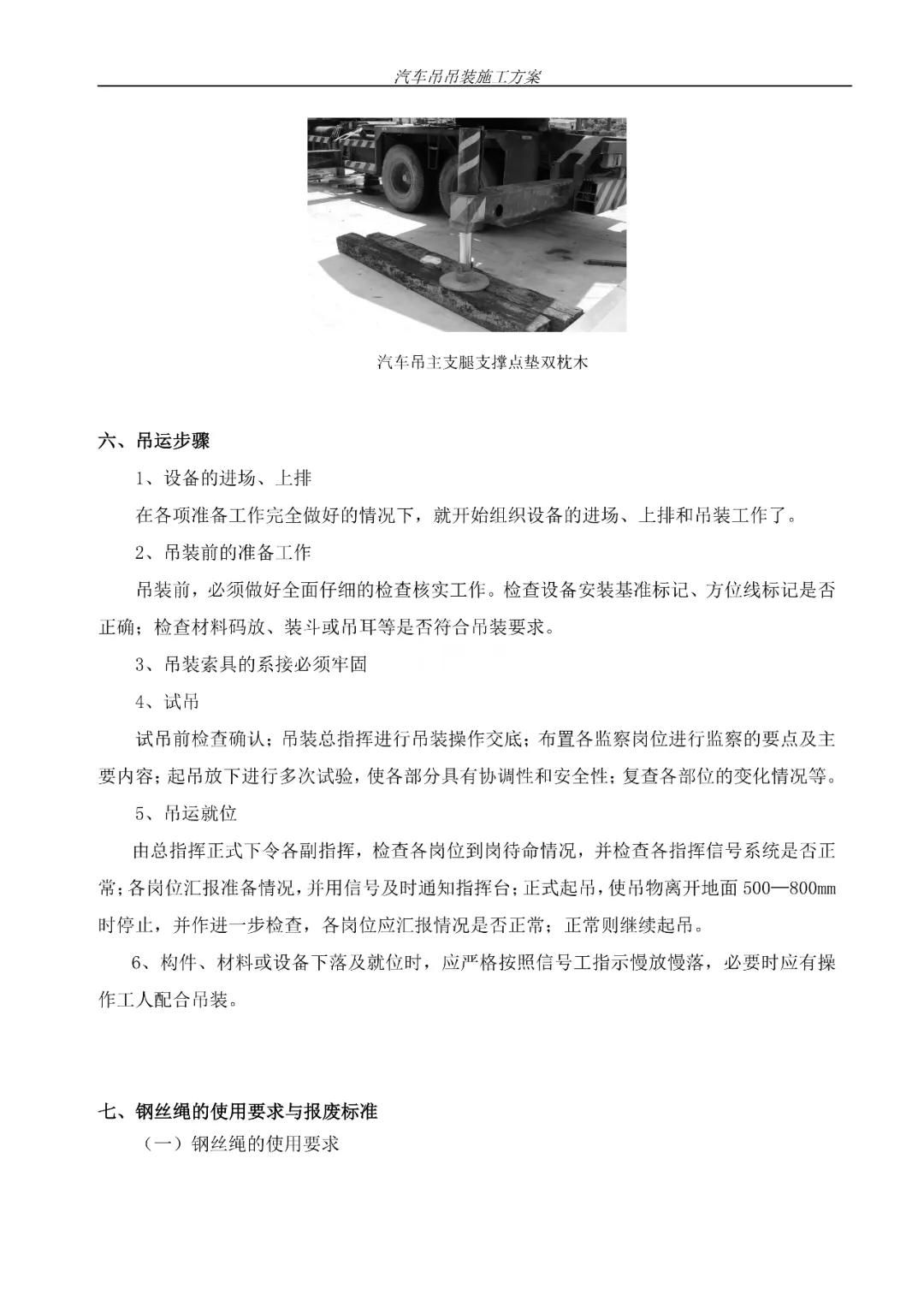 汽车吊吊装施工方案

汽车吊主支腿支撑点垫双枕木

六、吊运步骤

1、设备的进场、上排

在各项准备工作完全做好的情况下，就开始组织设备的进场、上排和吊装工作了。

2、吊装前的准备工作

吊装前，必须做好全面仔细的检查核实工作。检查设备安装基准标记、方位线标记是否正确；检查材料码放、装斗或吊耳等是否符合吊装要求。

3、吊装索具的系接必须牢固

4、试吊

试吊前检查确认；吊装总指挥进行吊装操作交底；布置各监察岗位进行监察的要点及主要内容；起吊放下进行多次试验，使各部分具有协调性和安全性；复查各部位的变化情况等。

5、吊运就位

由总指挥正式下令各副指挥，检查各岗位到岗待命情况，并检查各指挥信号系统是否正常；各岗位汇报准备情况，并用信号及时通知指挥台；正式起吊，使吊物离开地面 500—800mm 时停止，并作进一步检查，各岗位应汇报情况是否正常；正常则继续起吊。

6、构件、材料或设备下落及就位时，应严格按照信号工指示慢放慢落，必要时应有操作工人配合吊装。

七、钢丝绳的使用要求与报废标准

（一）钢丝绳的使用要求